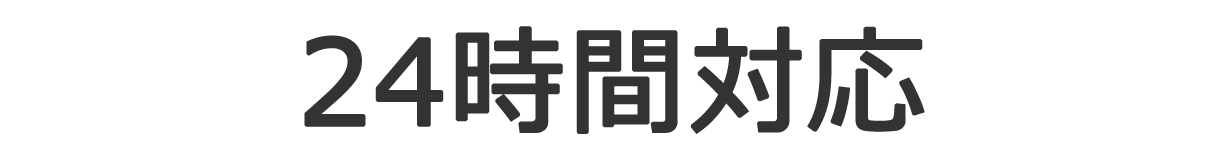 24時間対応